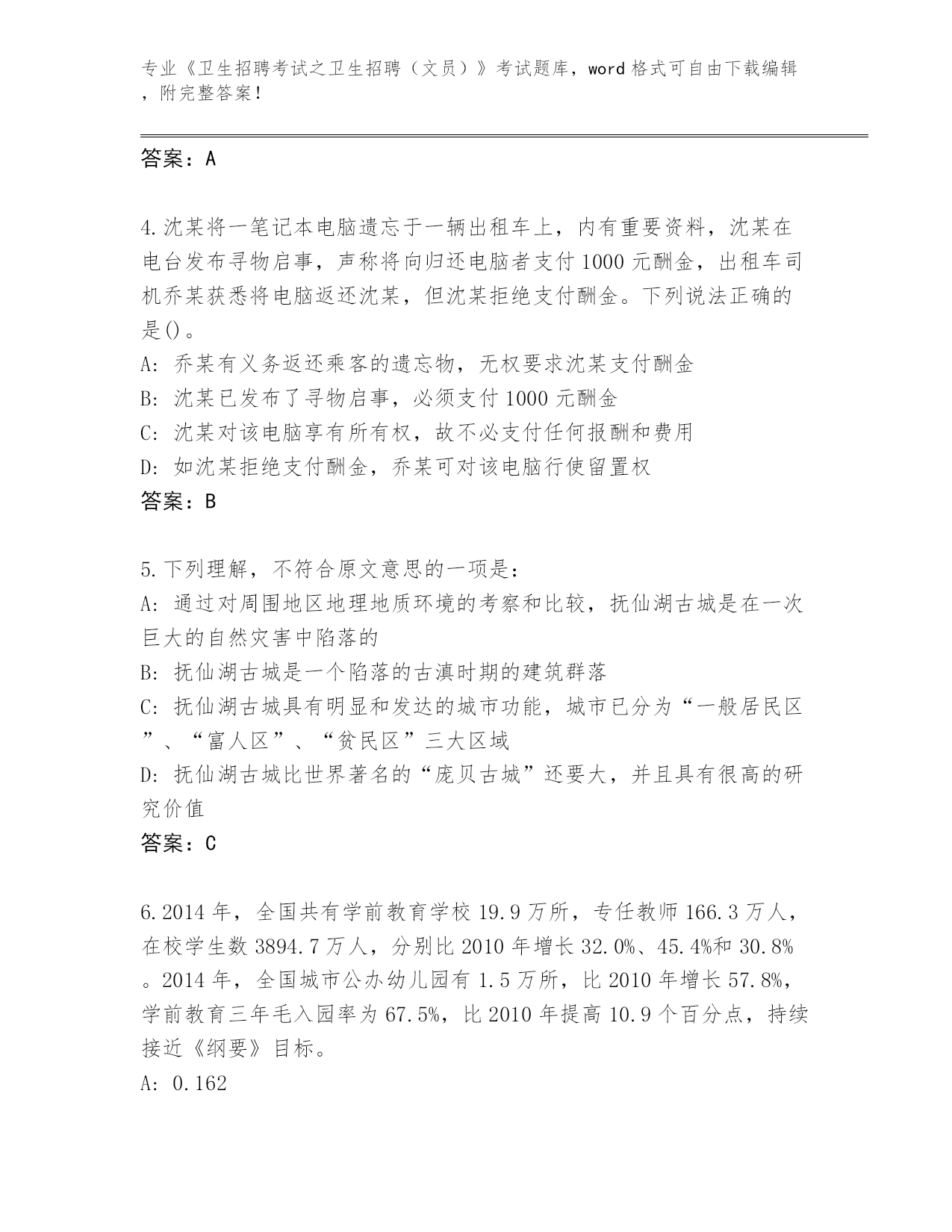 专业《卫生招聘考试之卫生招聘（文员）》考试题库，word 格式可自由下载编辑，附完整答案！

答案：A

4.沈某将一笔记本电脑遗忘于一辆出租车上，内有重要资料，沈某在电台发布寻物启事，声称将向归还电脑者支付 1000 元酬金，出租车司机乔某获悉将电脑返还沈某，但沈某拒绝支付酬金。下列说法正确的是()。
A: 乔某有义务返还乘客的遗忘物，无权要求沈某支付酬金
B: 沈某已发布了寻物启事，必须支付 1000 元酬金
C: 沈某对该电脑享有所有权，故不必支付任何报酬和费用
D: 如沈某拒绝支付酬金，乔某可对该电脑行使留置权
答案：B

5.下列理解，不符合原文意思的一项是：
A: 通过对周围地区地理地质环境的考察和比较，抚仙湖古城是在一次巨大的自然灾害中陷落的
B: 抚仙湖古城是一个陷落的古滇时期的建筑群落
C: 抚仙湖古城具有明显和发达的城市功能，城市已分为“一般居民区”、“富人区”、“贫民区”三大区域
D: 抚仙湖古城比世界著名的“庞贝古城”还要大，并且具有很高的研究价值
答案：C

6.2014 年，全国共有学前教育学校 19.9 万所，专任教师 166.3 万人，在校学生数 3894.7 万人，分别比 2010 年增长 32.0%、45.4%和 30.8%。2014 年，全国城市公办幼儿园有 1.5 万所，比 2010 年增长 57.8%，学前教育三年毛入园率为 67.5%，比 2010 年提高 10.9 个百分点，持续接近《纲要》目标。
A: 0.162